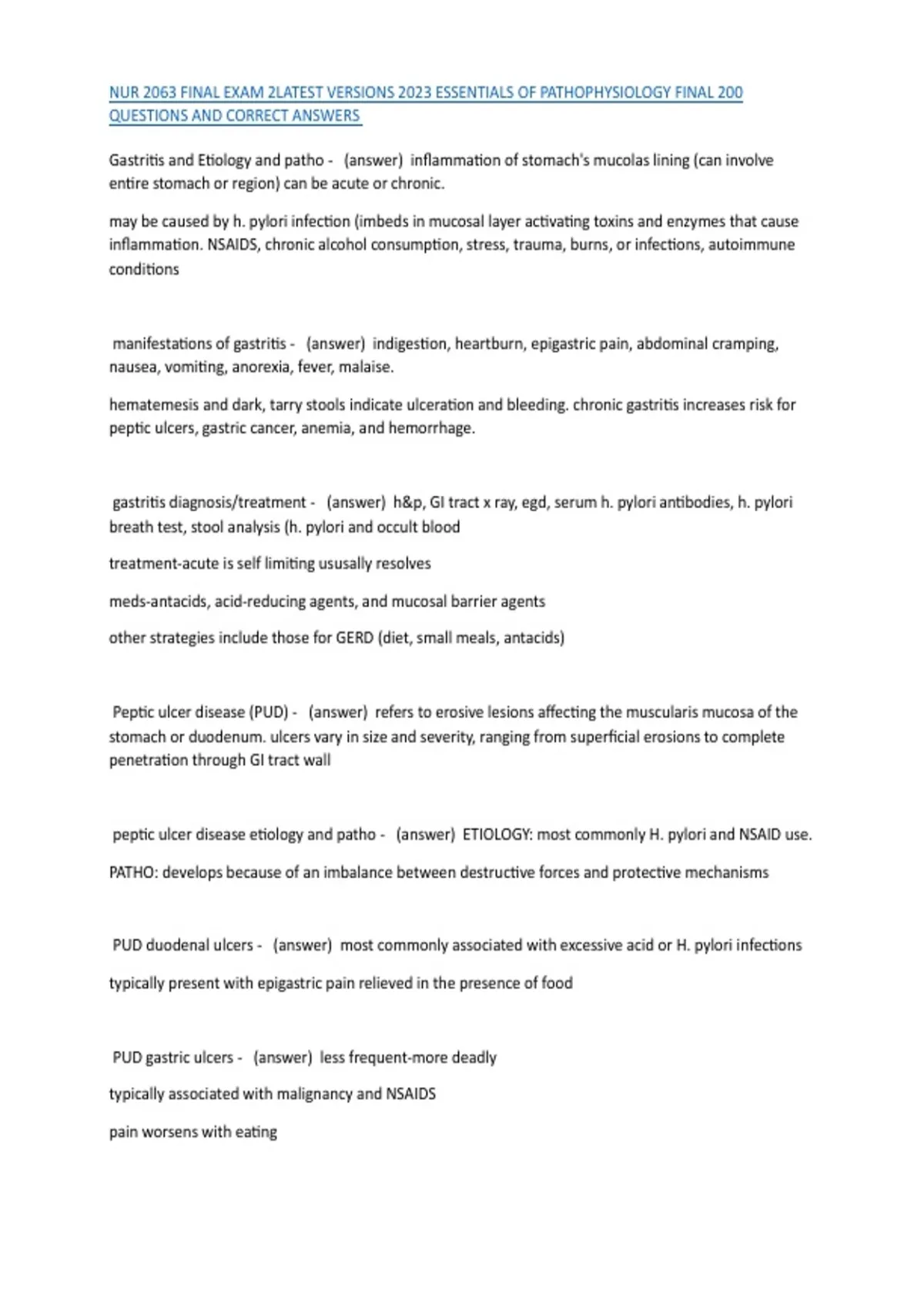 NUR 2063 FINAL EXAM 2LATEST VERSIONS 2023 ESSENTIALS OF PATHOPHYSIOLOGY FINAL 200 QUESTIONS AND CORRECT ANSWERS

Gastritis and Etiology and patho - (answer) inflammation of stomach's mucolas lining (can involve entire stomach or region) can be acute or chronic.

may be caused by h. pylori infection (imbeds in mucosal layer activating toxins and enzymes that cause inflammation. NSAIDS, chronic alcohol consumption, stress, trauma, burns, or infections, autoimmune conditions

manifestations of gastritis - (answer) indigestion, heartburn, epigastric pain, abdominal cramping, nausea, vomiting, anorexia, fever, malaise.

hematemesis and dark, tarry stools indicate ulceration and bleeding. chronic gastritis increases risk for peptic ulcers, gastric cancer, anemia, and hemorrhage.

gastritis diagnosis/treatment - (answer) h&p, GI tract x ray, egd, serum h. pylori antibodies, h. pylori breath test, stool analysis (h. pylori and occult blood

treatment-acute is self limiting ususally resolves

meds-antacids, acid-reducing agents, and mucosal barrier agents

other strategies include those for GERD (diet, small meals, antacids)

Peptic ulcer disease (PUD) - (answer) refers to erosive lesions affecting the muscularis mucosa of the stomach or duodenum. ulcers vary in size and severity, ranging from superficial erosions to complete penetration through GI tract wall

peptic ulcer disease etiology and patho - (answer) ETIOLOGY: most commonly H. pylori and NSAID use.

PATHO: develops because of an imbalance between destructive forces and protective mechanisms

PUD duodenal ulcers - (answer) most commonly associated with excessive acid or H. pylori infections

typically present with epigastric pain relieved in the presence of food

PUD gastric ulcers - (answer) less frequent-more deadly

typically associated with malignancy and NSAIDS

pain worsens with eating